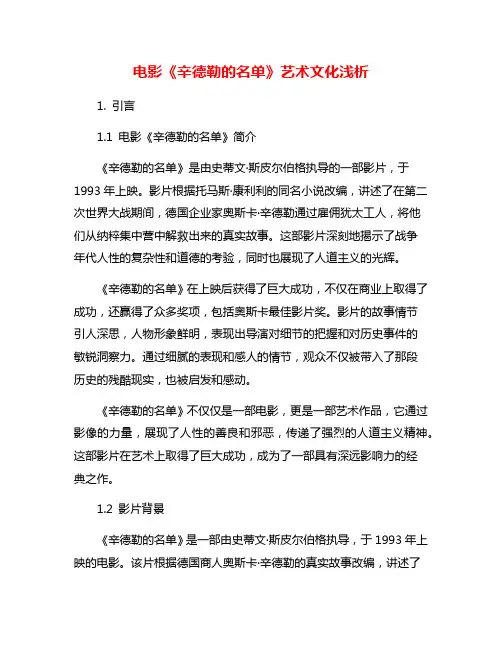 电影《辛德勒的名单》艺术文化浅析

1. 引言

1.1 电影《辛德勒的名单》简介

《辛德勒的名单》是由史蒂文·斯皮尔伯格执导的一部影片，于1993年上映。影片根据托马斯·康利利的同名小说改编，讲述了在第二次世界大战期间，德国企业家奥斯卡·辛德勒通过雇佣犹太工人，将他们从纳粹集中营中解救出来的真实故事。这部影片深刻地揭示了战争年代人性的复杂性和道德的考验，同时也展现了人道主义的光辉。

《辛德勒的名单》在上映后获得了巨大成功，不仅在商业上取得了成功，还赢得了众多奖项，包括奥斯卡最佳影片奖。影片的故事情节引人深思，人物形象鲜明，表现出导演对细节的把握和对历史事件的敏锐洞察力。通过细腻的表现和感人的情节，观众不仅被带入了那段历史的残酷现实，也被启发和感动。

《辛德勒的名单》不仅仅是一部电影，更是一部艺术作品，它通过影像的力量，展现了人性的善良和邪恶，传递了强烈的人道主义精神。这部影片在艺术上取得了巨大成功，成为了一部具有深远影响力的经典之作。

1.2 影片背景

《辛德勒的名单》是一部由史蒂文·斯皮尔伯格执导，于1993年上映的电影。该片根据德国商人奥斯卡·辛德勒的真实故事改编，讲述了